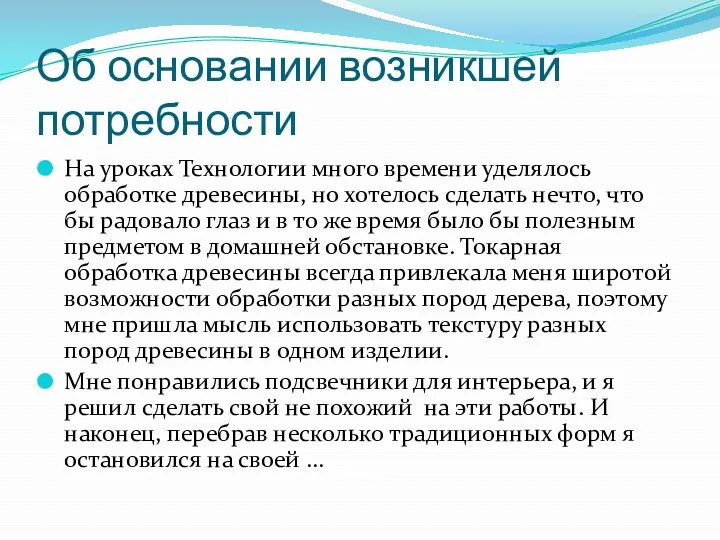 Об основании возникшей потребности

На уроках Технологии много времени уделялось обработке древесины, но хотелось сделать нечто, что бы радовало глаз и в то же время было бы полезным предметом в домашней обстановке. Токарная обработка древесины всегда привлекала меня широтой возможности обработки разных пород дерева, поэтому мне пришла мысль использовать текстуру разных пород древесины в одном изделии.

Мне понравились подсвечники для интерьера, и я решил сделать свой не похожий на эти работы. И наконец, перебрав несколько традиционных форм я остановился на своей …